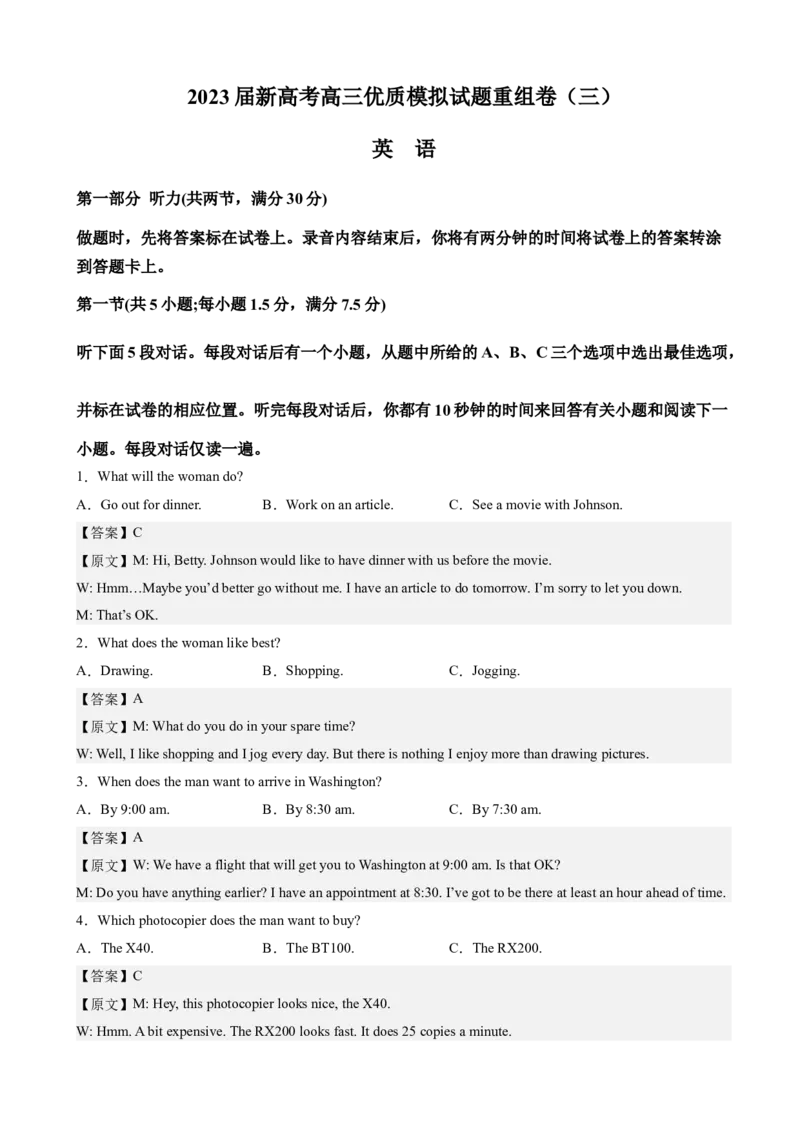 2023届新高考高三优质模拟试题重组卷（三）

英 语

第一部分 听力(共两节，满分30分)

做题时，先将答案标在试卷上。录音内容结束后，你将有两分钟的时间将试卷上的答案转涂到答题卡上。

第一节(共5小题;每小题1.5分，满分7.5分)

听下面5段对话。每段对话后有一个小题，从题中所给的A、B、C三个选项中选出最佳选项，并标在试卷的相应位置。听完每段对话后，你都有10秒钟的时间来回答有关小题和阅读下一小题。每段对话仅读一遍。

1．What will the woman do?

A．Go out for dinner. B．Work on an article. C．See a movie with Johnson.

【答案】C

【原文】M: Hi, Betty. Johnson would like to have dinner with us before the movie.

W: Hmm…Maybe you'd better go without me. I have an article to do tomorrow. I'm sorry to let you down.

M: That's OK.

2．What does the woman like best?

A．Drawing. B．Shopping. C．Jogging.

【答案】A

【原文】M: What do you do in your spare time?

W: Well, I like shopping and I jog every day. But there is nothing I enjoy more than drawing pictures.

3．When does the man want to arrive in Washington?

A．By 9:00 am. B．By 8:30 am. C．By 7:30 am.

【答案】A

【原文】W: We have a flight that will get you to Washington at 9:00 am. Is that OK?

M: Do you have anything earlier? I have an appointment at 8:30. I've got to be there at least an hour ahead of time.

4．Which photocopier does the man want to buy?

A．The X40. B．The BT100. C．The RX200.

【答案】C

【原文】M: Hey, this photocopier looks nice, the X40.

W: Hmm. A bit expensive. The RX200 looks fast. It does 25 copies a minute.